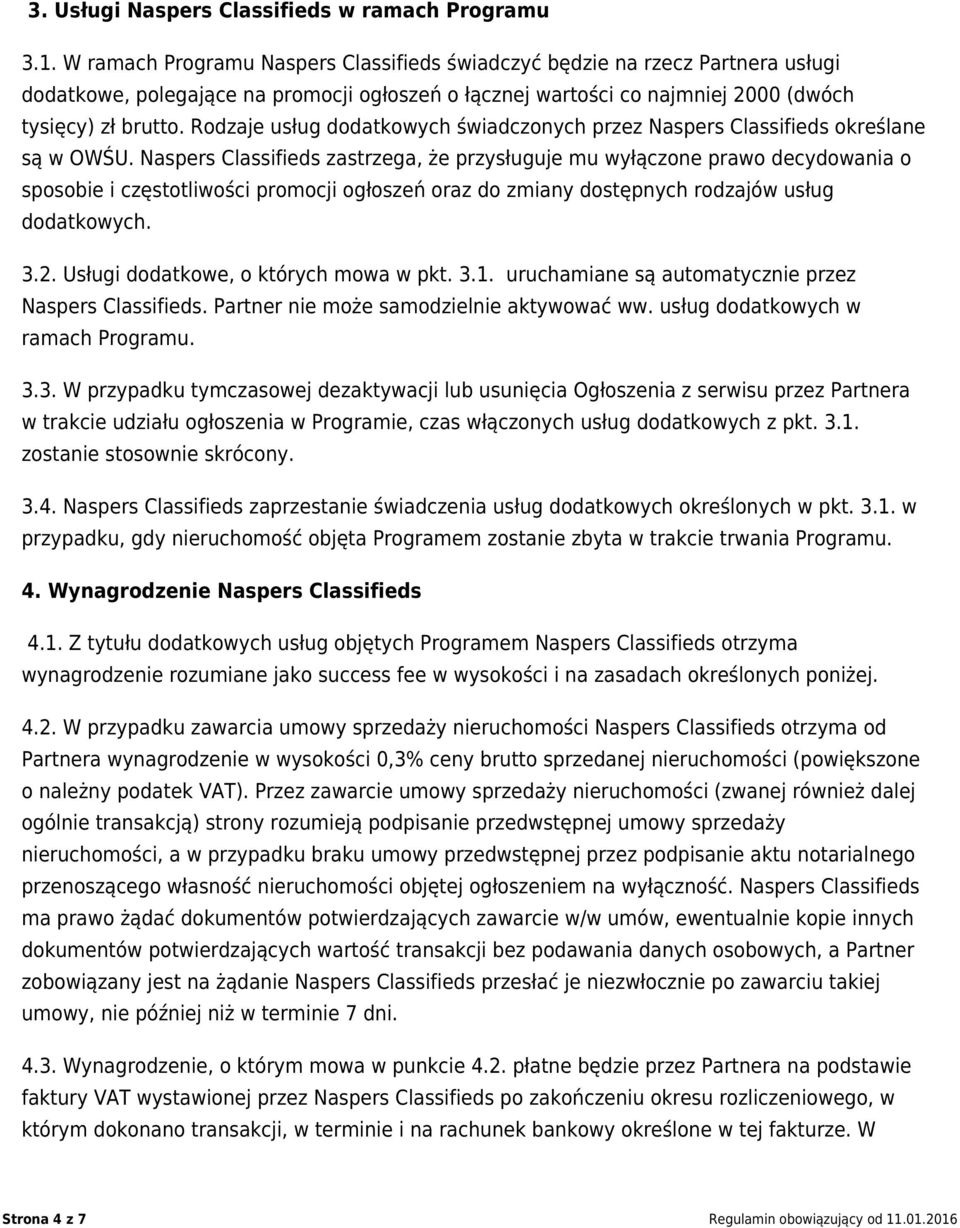 3. Usługi Naspers Classifieds w ramach Programu

3.1. W ramach Programu Naspers Classifieds świadczyć będzie na rzecz Partnera usługi dodatkowe, polegające na promocji ogłoszeń o łącznej wartości co najmniej 2000 (dwóch tysięcy) zł brutto. Rodzaje usług dodatkowych świadczonych przez Naspers Classifieds określane są w OWŚU. Naspers Classifieds zastrzega, że przysługuje mu wyłączone prawo decydowania o sposobie i częstotliwości promocji ogłoszeń oraz do zmiany dostępnych rodzajów usług dodatkowych.

3.2. Usługi dodatkowe, o których mowa w pkt. 3.1. uruchamiane są automatycznie przez Naspers Classifieds. Partner nie może samodzielnie aktywować ww. usług dodatkowych w ramach Programu.

3.3. W przypadku tymczasowej dezaktywacji lub usunięcia Ogłoszenia z serwisu przez Partnera w trakcie udziału ogłoszenia w Programie, czas włączonych usług dodatkowych z pkt. 3.1. zostanie stosownie skrócony.

3.4. Naspers Classifieds zaprzestanie świadczenia usług dodatkowych określonych w pkt. 3.1. w przypadku, gdy nieruchomość objęta Programem zostanie zbyta w trakcie trwania Programu.

4. Wynagrodzenie Naspers Classifieds

4.1. Z tytułu dodatkowych usług objętych Programem Naspers Classifieds otrzyma wynagrodzenie rozumiane jako success fee w wysokości i na zasadach określonych poniżej.

4.2. W przypadku zawarcia umowy sprzedaży nieruchomości Naspers Classifieds otrzyma od Partnera wynagrodzenie w wysokości 0,3% ceny brutto sprzedanej nieruchomości (powiększone o należny podatek VAT). Przez zawarcie umowy sprzedaży nieruchomości (zwanej również dalej ogólnie transakcją) strony rozumieją podpisanie przedwstępnej umowy sprzedaży nieruchomości, a w przypadku braku umowy przedwstępnej przez podpisanie aktu notarialnego przenoszącego własność nieruchomości objętej ogłoszeniem na wyłączność. Naspers Classifieds ma prawo żądać dokumentów potwierdzających zawarcie w/w umów, ewentualnie kopie innych dokumentów potwierdzających wartość transakcji bez podawania danych osobowych, a Partner zobowiązany jest na żądanie Naspers Classifieds przesłać je niezwłocznie po zawarciu takiej umowy, nie później niż w terminie 7 dni.

4.3. Wynagrodzenie, o którym mowa w punkcie 4.2. płatne będzie przez Partnera na podstawie faktury VAT wystawionej przez Naspers Classifieds po zakończeniu okresu rozliczeniowego, w którym dokonano transakcji, w terminie i na rachunek bankowy określone w tej fakturze. W

Strona 4 z 7 Regulamin obowiązujący od 11.01.2016